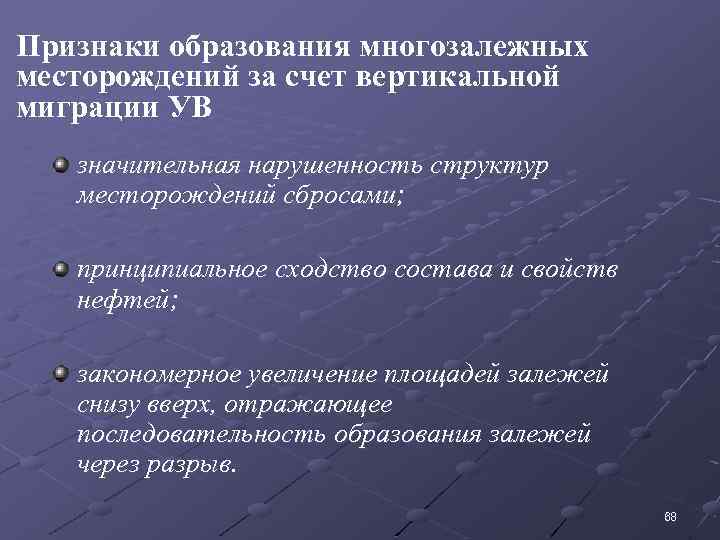 Признаки образования многозалежных месторождений за счет вертикальной миграции УВ

значительная нарушенность структур месторождений сбросами;

принципиальное сходство состава и свойств нефтей;

закономерное увеличение площадей залежей снизу вверх, отражающее последовательность образования залежей через разрыв.

68